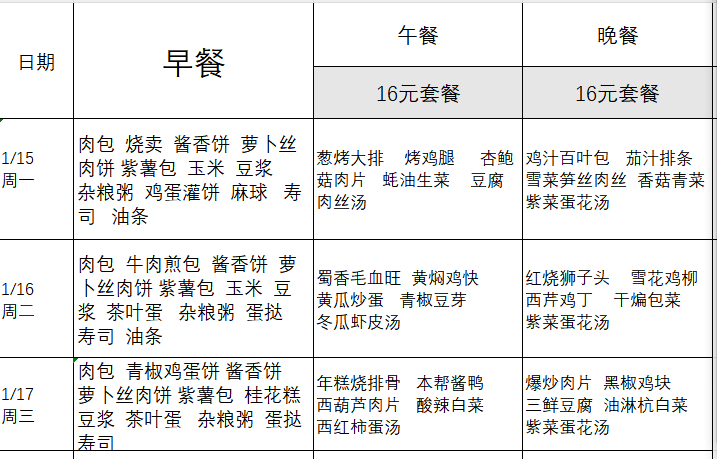 | 日期 | 早餐 | 午餐 | 晚餐 |
|---|---|---|---|
| | | 16元套餐 | 16元套餐 |
| 1/15 周一 | 肉包 烧卖 酱香饼 萝卜丝肉饼 紫薯包 玉米 豆浆 杂粮粥 鸡蛋灌饼 麻球 寿司 油条 | 葱烤大排 烤鸡腿 杏鲍菇肉片 蚝油生菜 豆腐肉丝汤 | 鸡汁百叶包 茄汁排条 雪菜笋丝肉丝 香菇青菜 紫菜蛋花汤 |
| 1/16 周二 | 肉包 牛肉煎包 酱香饼 萝卜丝肉饼 紫薯包 玉米 豆浆 茶叶蛋 杂粮粥 蛋挞 寿司 油条 | 蜀香毛血旺 黄焖鸡快 黄瓜炒蛋 青椒豆芽 冬瓜虾皮汤 | 红烧狮子头 雪花鸡柳 西芹鸡丁 干煸包菜 紫菜蛋花汤 |
| 1/17 周三 | 肉包 青椒鸡蛋饼 酱香饼 萝卜丝肉饼 紫薯包 桂花糕 豆浆 茶叶蛋 杂粮粥 蛋挞 寿司 | 年糕烧排骨 本帮酱鸭 西葫芦肉片 酸辣白菜 西红柿蛋汤 | 爆炒肉片 黑椒鸡块 三鲜豆腐 油淋杭白菜 紫菜蛋花汤 |